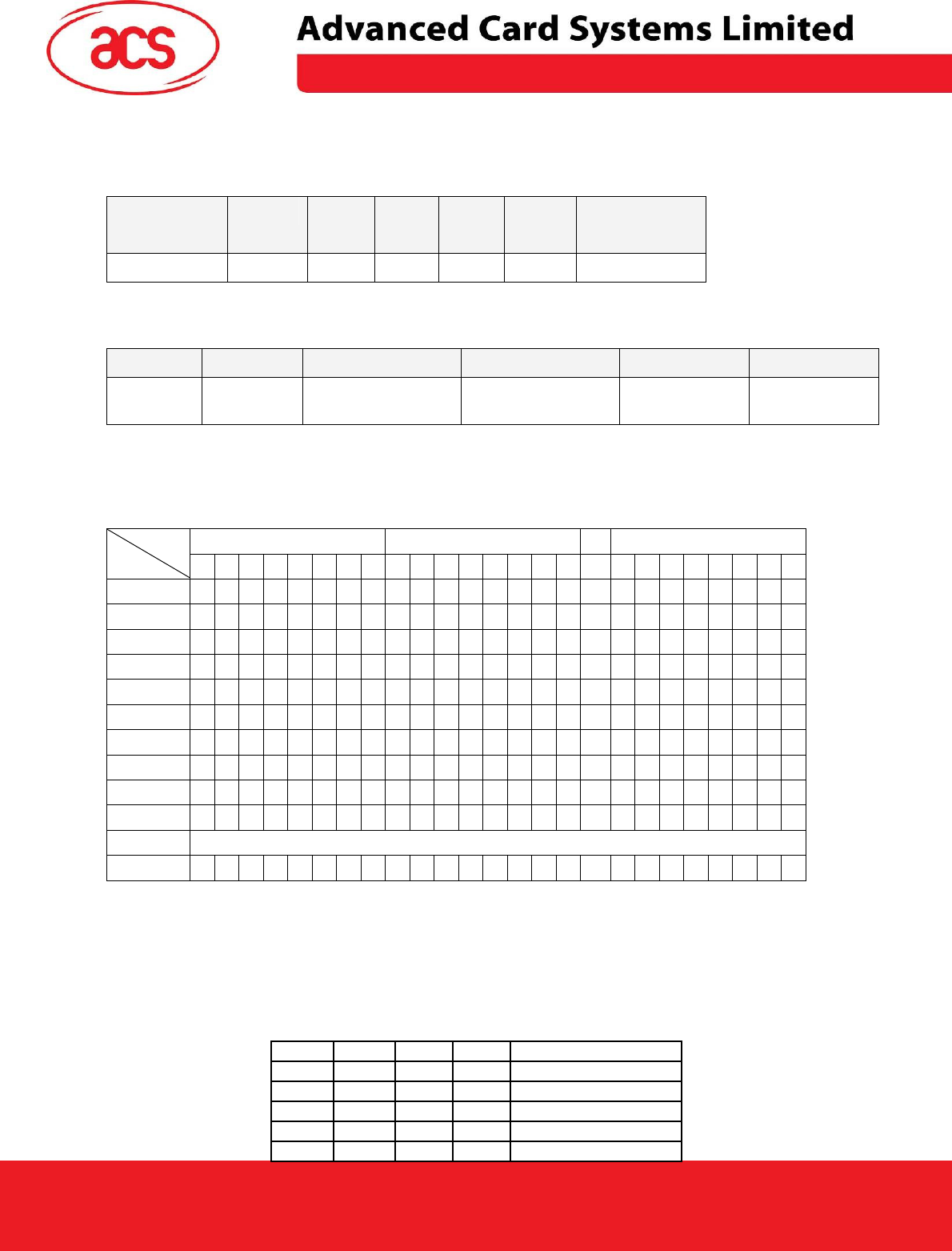 acs

Advanced Card Systems Limited